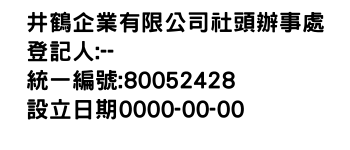 井鶴企業有限公司社頭辦事處
登記人:--
統一編號:80052428
設立日期0000-00-00